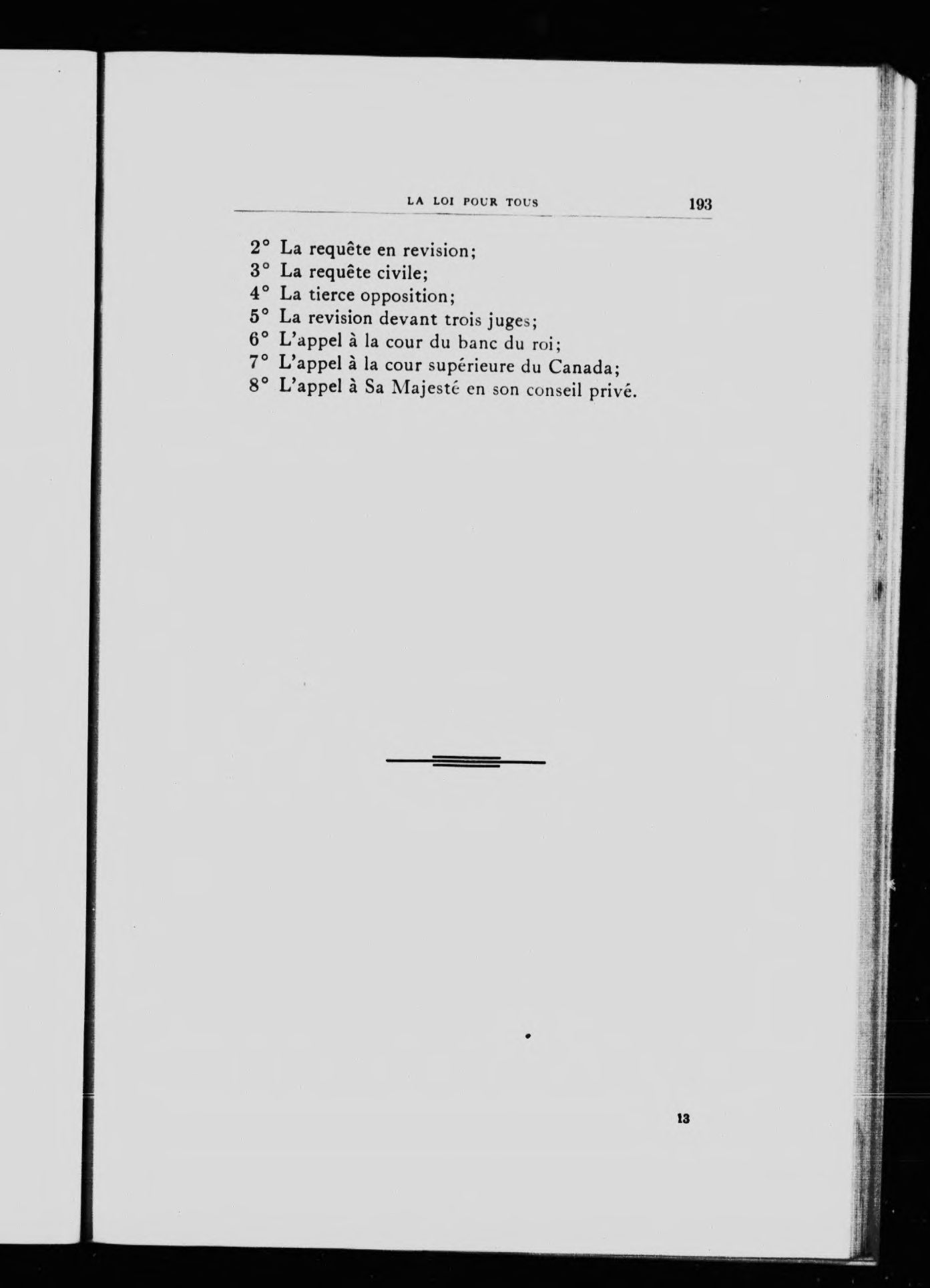 LA LOI POUR TOUS 193

2° La requête en revision;
3° La requête civile;
4° La tierce opposition;
5° La revision devant trois juges;
6° L'appel à la cour du banc du roi;
7° L'appel à la cour supérieure du Canada;
8° L'appel à Sa Majesté en son conseil privé.

13